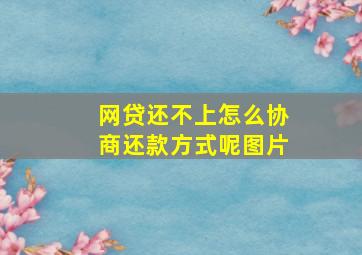 网贷还不上怎么协商还款方式呢图片